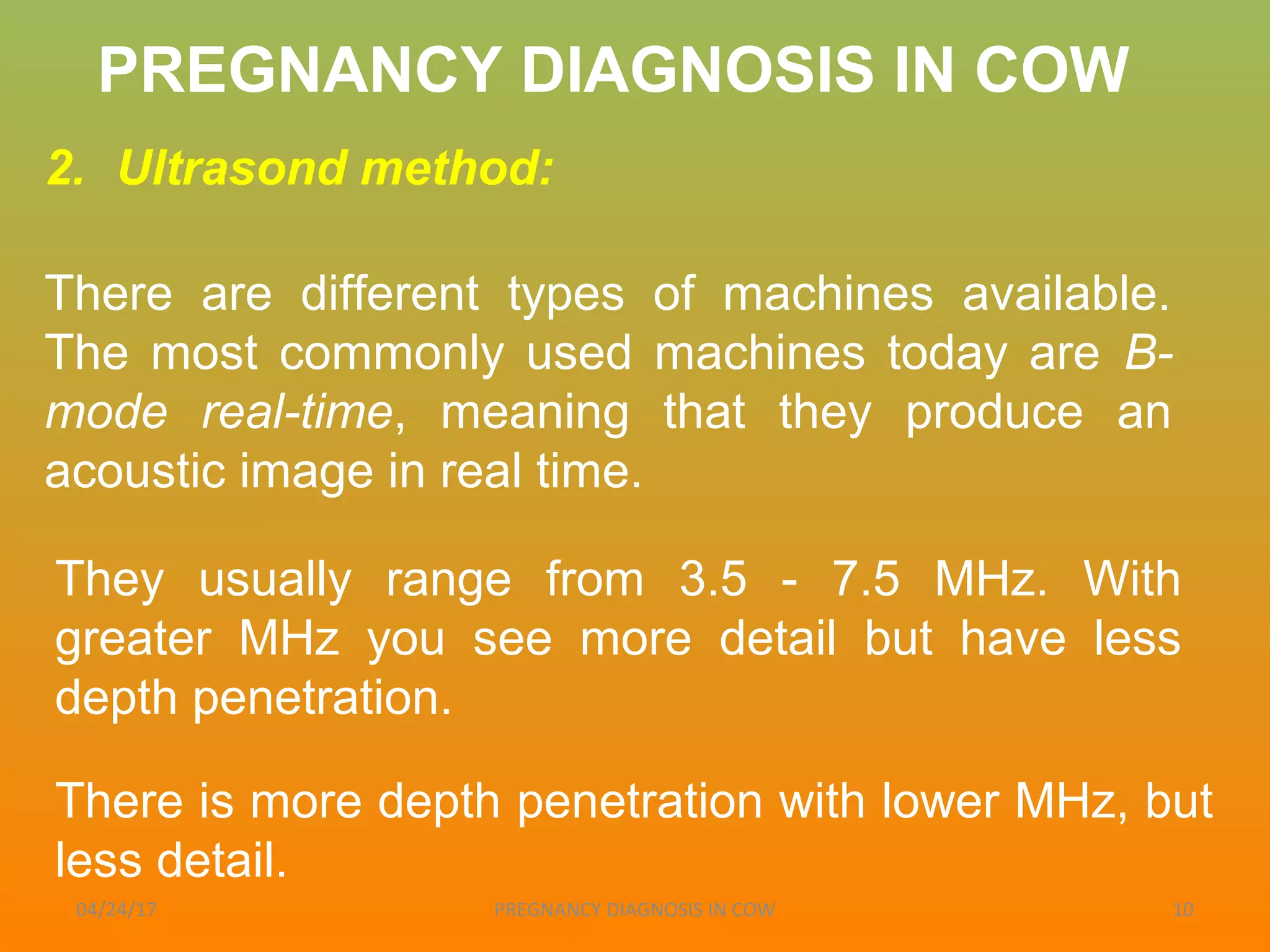 PREGNANCY DIAGNOSIS IN COW

2. Ultrasond method:

There are different types of machines available. The most commonly used machines today are B-mode real-time, meaning that they produce an acoustic image in real time.

They usually range from 3.5 - 7.5 MHz. With greater MHz you see more detail but have less depth penetration.

There is more depth penetration with lower MHz, but less detail.

04/24/17 PREGNANCY DIAGNOSIS IN COW 10